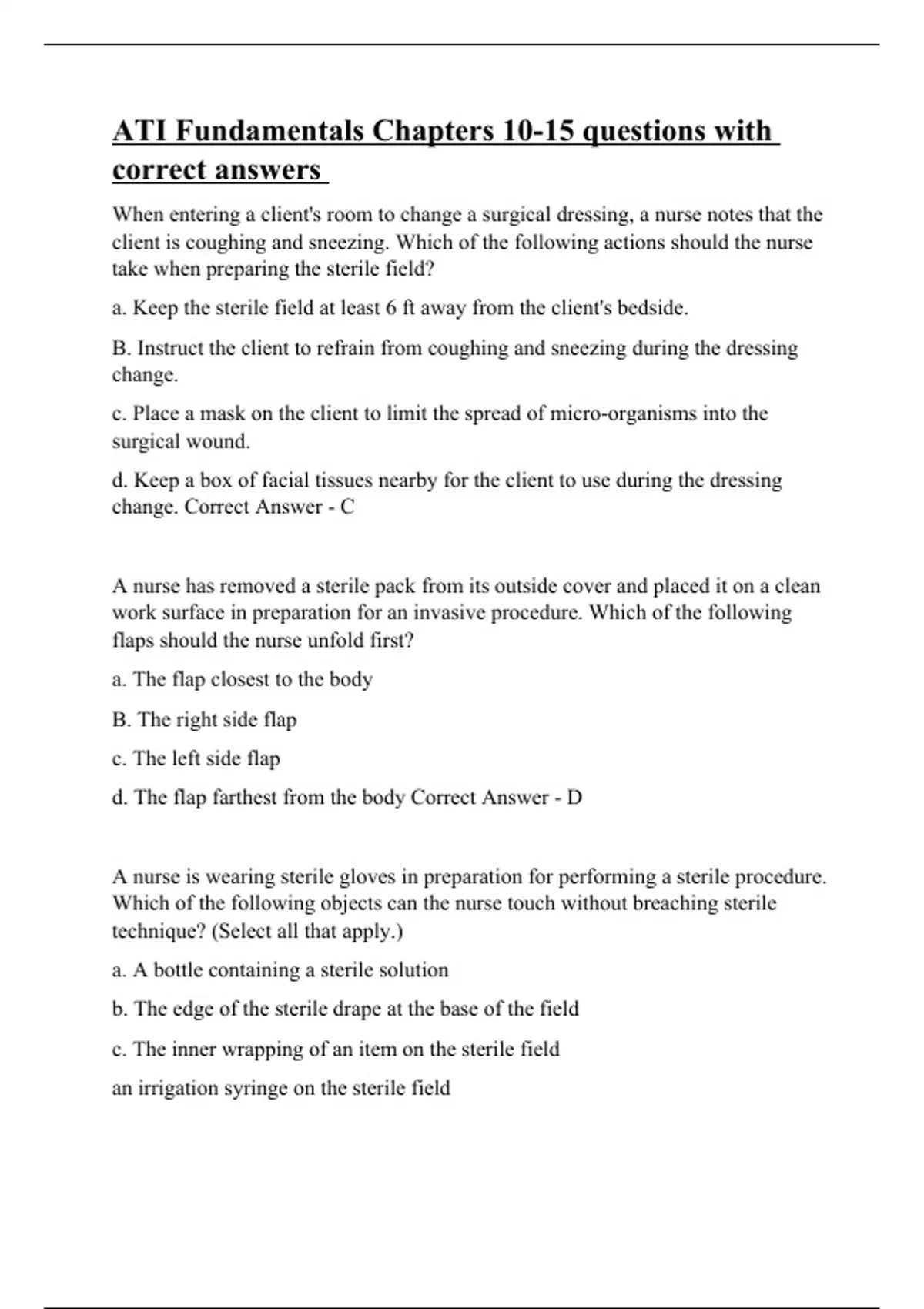 ATI Fundamentals Chapters 10-15 questions with correct answers

When entering a client's room to change a surgical dressing, a nurse notes that the client is coughing and sneezing. Which of the following actions should the nurse take when preparing the sterile field?

a. Keep the sterile field at least 6 ft away from the client's bedside.

B. Instruct the client to refrain from coughing and sneezing during the dressing change.

c. Place a mask on the client to limit the spread of micro-organisms into the surgical wound.

d. Keep a box of facial tissues nearby for the client to use during the dressing change. Correct Answer - C

A nurse has removed a sterile pack from its outside cover and placed it on a clean work surface in preparation for an invasive procedure. Which of the following flaps should the nurse unfold first?

a. The flap closest to the body

B. The right side flap

c. The left side flap

d. The flap farthest from the body Correct Answer - D

A nurse is wearing sterile gloves in preparation for performing a sterile procedure. Which of the following objects can the nurse touch without breaching sterile technique? (Select all that apply.)

a. A bottle containing a sterile solution

b. The edge of the sterile drape at the base of the field

c. The inner wrapping of an item on the sterile field

an irrigation syringe on the sterile field